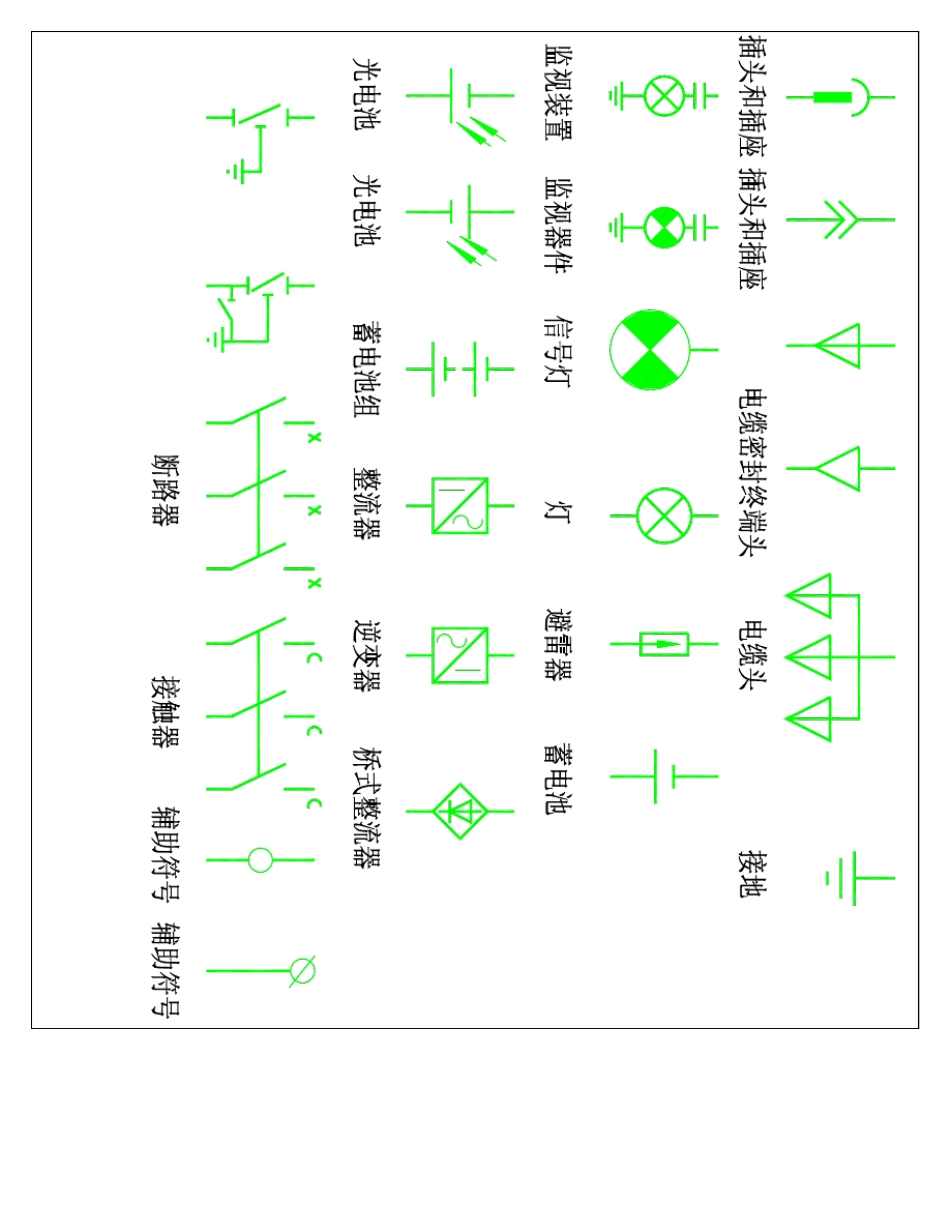 插头和插座 插头和插座 电缆密封终端头 电缆头 接地

监视装置 监视器件 信号灯 灯 避雷器 蓄电池

光电池 光电池 蓄电池组 整流器 逆变器 桥式整流器

断路器 接触器 辅助符号 辅助符号